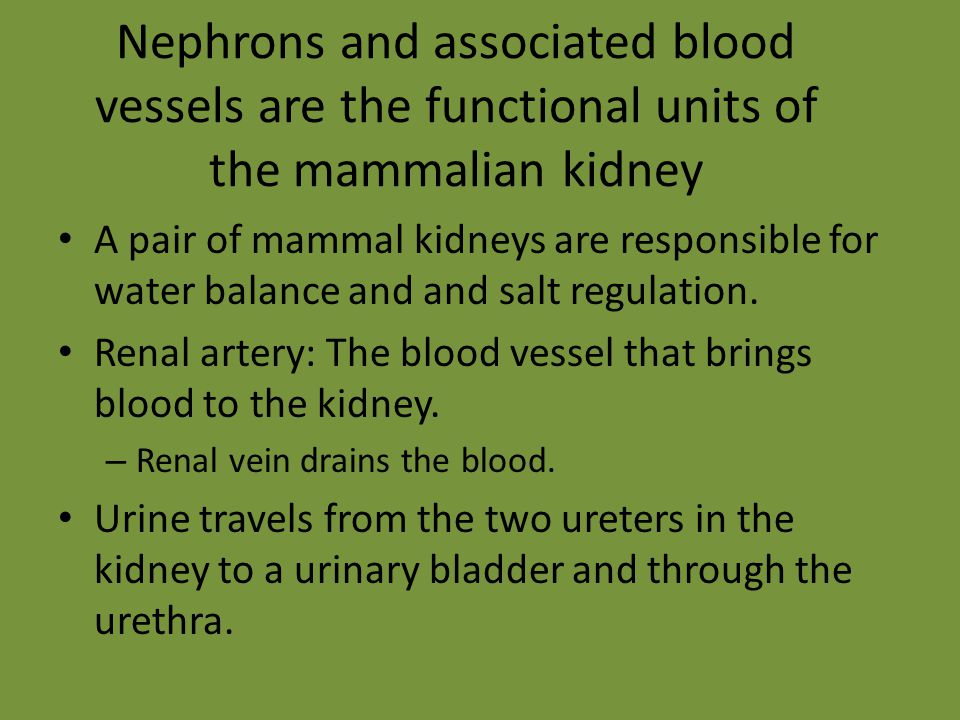 Nephrons and associated blood vessels are the functional units of the mammalian kidney

• A pair of mammal kidneys are responsible for water balance and and salt regulation.

• Renal artery: The blood vessel that brings blood to the kidney.

– Renal vein drains the blood.

• Urine travels from the two ureters in the kidney to a urinary bladder and through the urethra.